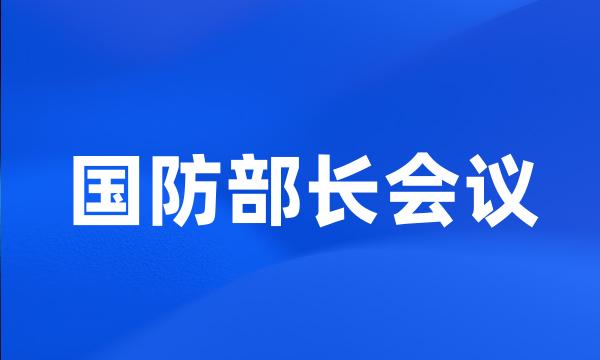 国防部长会议